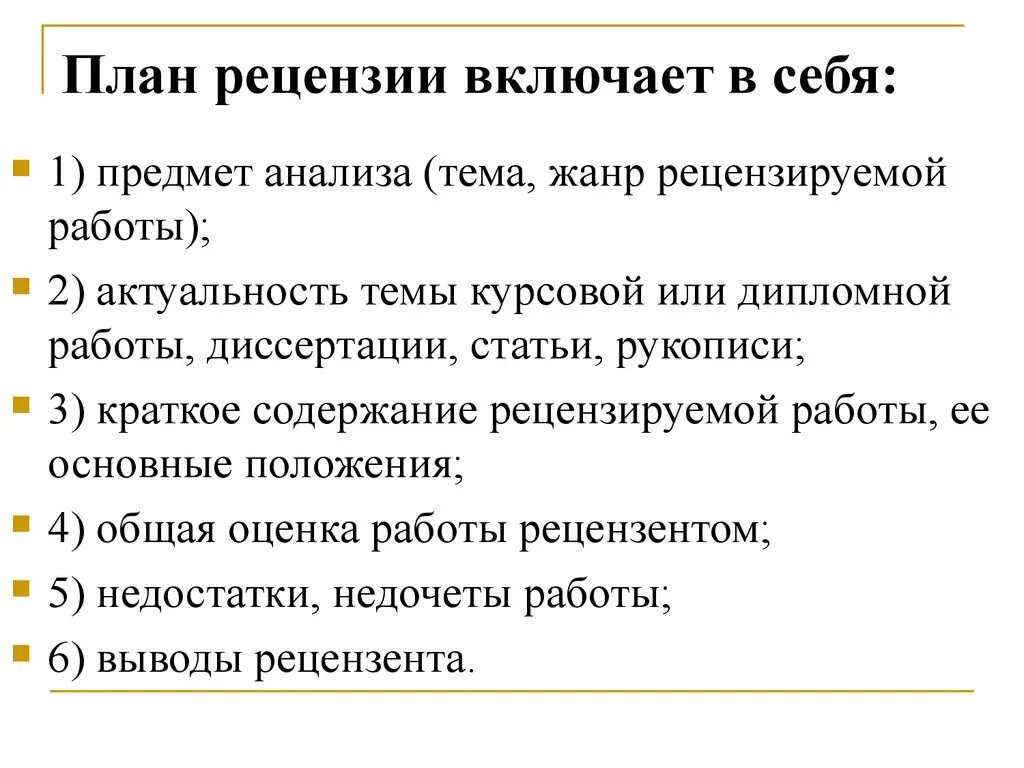 План рецензии включает в себя:

1) предмет анализа (тема, жанр рецензируемой работы);

2) актуальность темы курсовой или дипломной работы, диссертации, статьи, рукописи;

3) краткое содержание рецензируемой работы, ее основные положения;

4) общая оценка работы рецензентом;

5) недостатки, недочеты работы;

6) выводы рецензента.